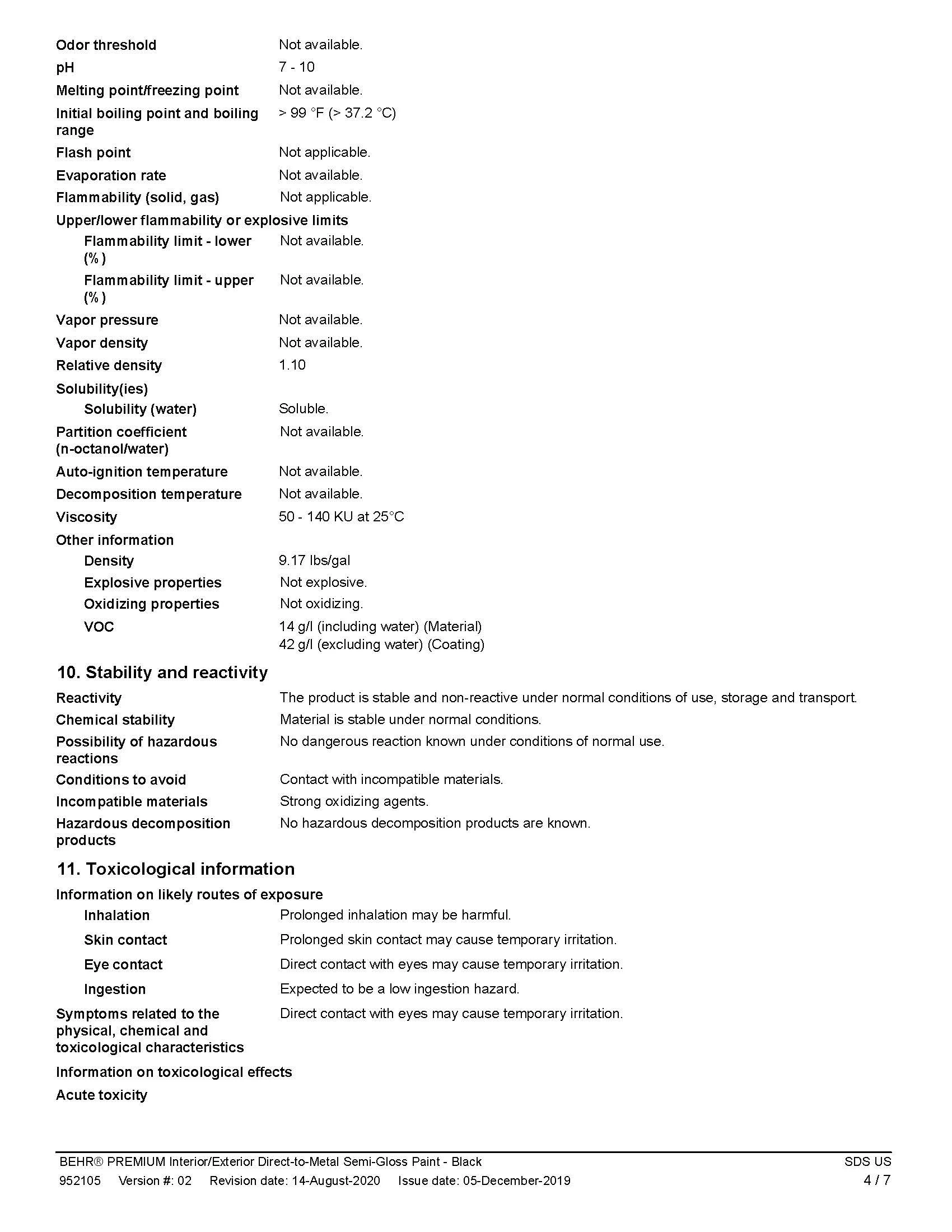 Odor threshold Not available.

pH 7 - 10

Melting point/freezing point Not available.

Initial boiling point and boiling range > 99 °F (> 37.2 °C)

Flash point Not applicable.

Evaporation rate Not available.

Flammability (solid, gas) Not applicable.

Upper/lower flammability or explosive limits

Flammability limit - lower (%) Not available.

Flammability limit - upper (%) Not available.

Vapor pressure Not available.

Vapor density Not available.

Relative density 1.10

Solubility(ies)

Solubility (water) Soluble.

Partition coefficient (n-octanol/water) Not available.

Auto-ignition temperature Not available.

Decomposition temperature Not available.

Viscosity 50 - 140 KU at 25°C

Other information

Density 9.17 lbs/gal

Explosive properties Not explosive.

Oxidizing properties Not oxidizing.

VOC 14 g/l (including water) (Material)
42 g/l (excluding water) (Coating)

10. Stability and reactivity

Reactivity The product is stable and non-reactive under normal conditions of use, storage and transport.

Chemical stability Material is stable under normal conditions.

Possibility of hazardous reactions No dangerous reaction known under conditions of normal use.

Conditions to avoid Contact with incompatible materials.

Incompatible materials Strong oxidizing agents.

Hazardous decomposition products No hazardous decomposition products are known.

11. Toxicological information

Information on likely routes of exposure

Inhalation Prolonged inhalation may be harmful.

Skin contact Prolonged skin contact may cause temporary irritation.

Eye contact Direct contact with eyes may cause temporary irritation.

Ingestion Expected to be a low ingestion hazard.

Symptoms related to the physical, chemical and toxicological characteristics Direct contact with eyes may cause temporary irritation.

Information on toxicological effects

Acute toxicity

BEHR® PREMIUM Interior/Exterior Direct-to-Metal Semi-Gloss Paint - Black SDS US
952105 Version #: 02 Revision date: 14-August-2020 Issue date: 05-December-2019 4 / 7